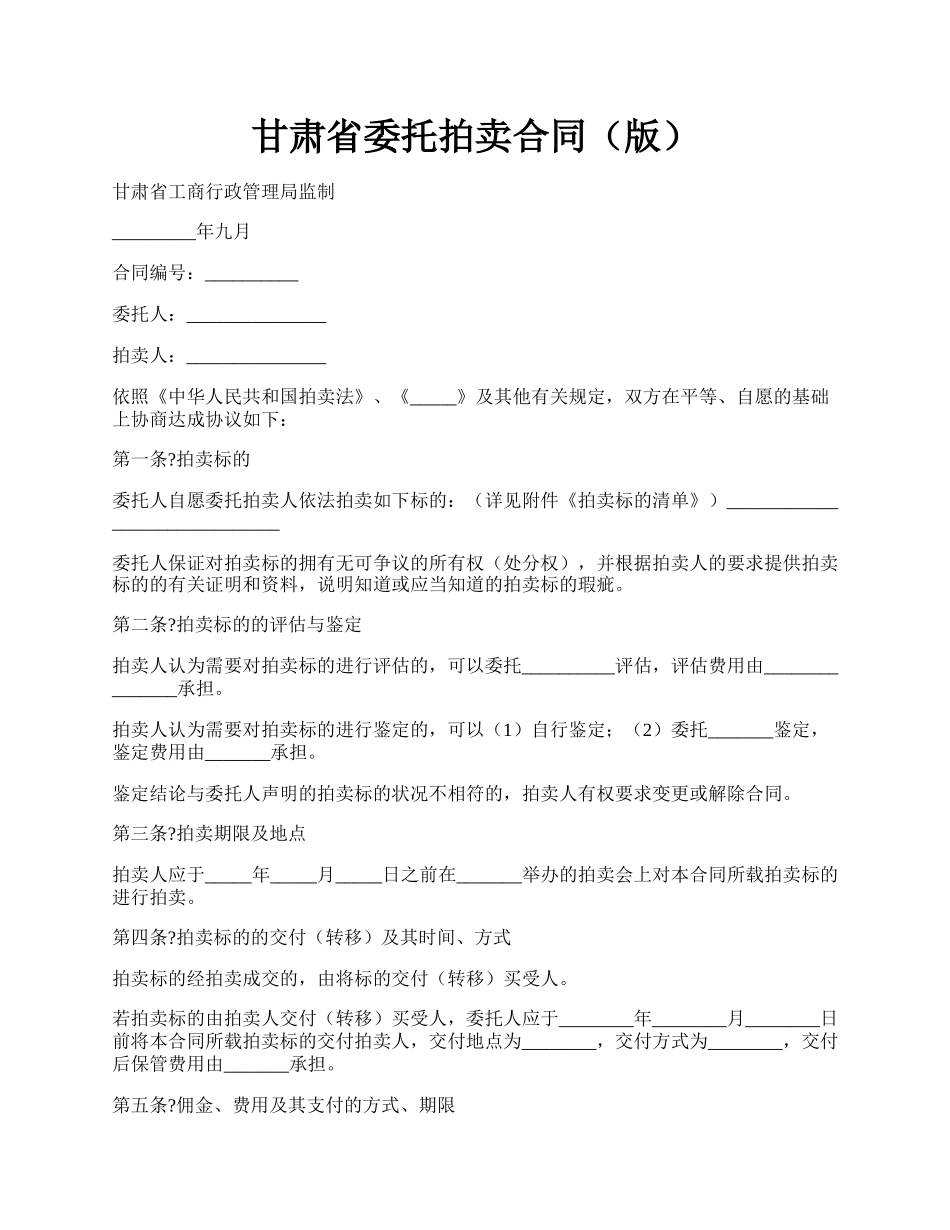 甘肃省委托拍卖合同（版）

甘肃省工商行政管理局监制

_________年九月

合同编号：__________

委托人：_______________

拍卖人：_______________

依照《中华人民共和国拍卖法》、《_____》及其他有关规定，双方在平等、自愿的基础上协商达成协议如下：

第一条?拍卖标的

委托人自愿委托拍卖人依法拍卖如下标的：（详见附件《拍卖标的清单》）______________________________

委托人保证对拍卖标的拥有无可争议的所有权（处分权），并根据拍卖人的要求提供拍卖标的的有关证明和资料，说明知道或应当知道的拍卖标的瑕疵。

第二条?拍卖标的的评估与鉴定

拍卖人认为需要对拍卖标的进行评估的，可以委托__________评估，评估费用由_______________承担。

拍卖人认为需要对拍卖标的进行鉴定的，可以（1）自行鉴定；（2）委托_______鉴定，鉴定费用由_______承担。

鉴定结论与委托人声明的拍卖标的状况不相符的，拍卖人有权要求变更或解除合同。

第三条?拍卖期限及地点

拍卖人应于_____年_____月_____日之前在_______举办的拍卖会上对本合同所载拍卖标的进行拍卖。

第四条?拍卖标的的交付（转移）及其时间、方式

拍卖标的经拍卖成交的，由将标的交付（转移）买受人。

若拍卖标的由拍卖人交付（转移）买受人，委托人应于________年________月________日前将本合同所载拍卖标的交付拍卖人，交付地点为________，交付方式为________，交付后保管费用由_______承担。

第五条?佣金、费用及其支付的方式、期限